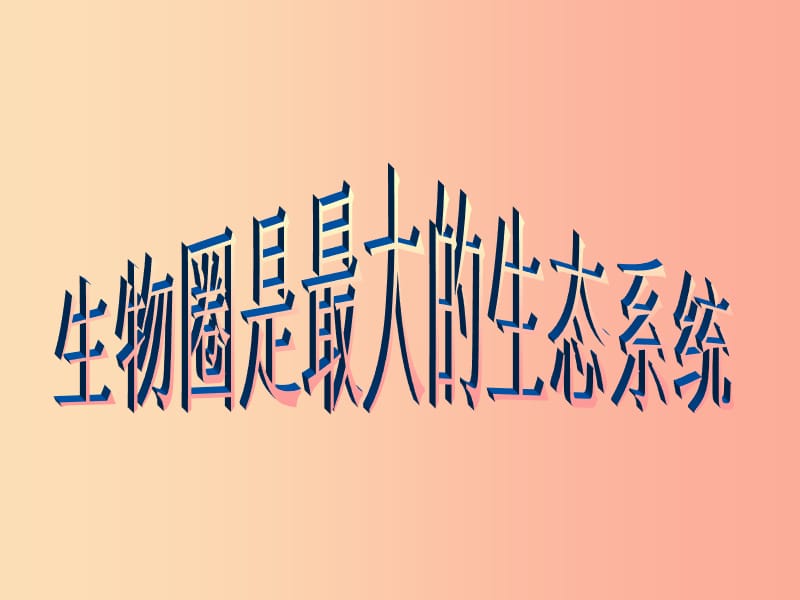 生物圈是最大的生态系统